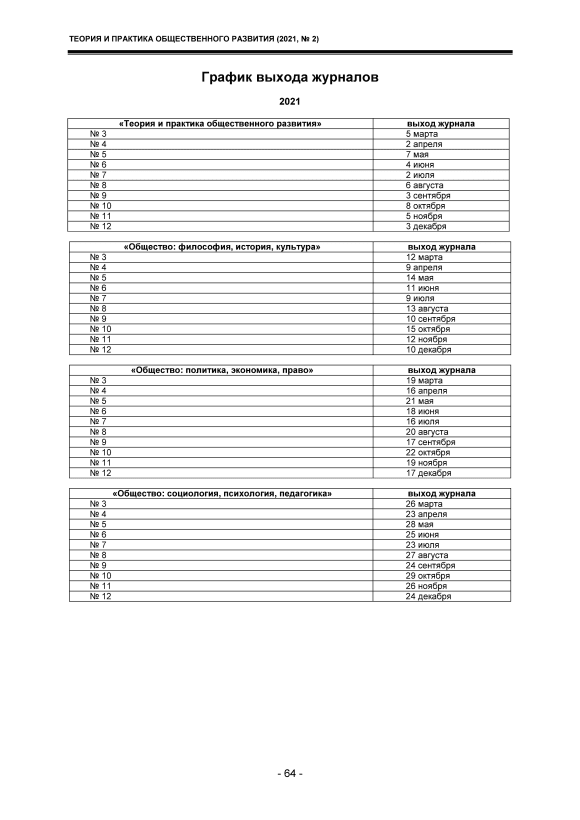 ТЕОРИЯ И ПРАКТИКА ОБЩЕСТВЕННОГО РАЗВИТИЯ (2021, № 2)

График выхода журналов

2021

| «Теория и практика общественного развития» | выход журнала |
|---|---|
| № 3 | 5 марта |
| № 4 | 2 апреля |
| № 5 | 7 мая |
| № 6 | 4 июня |
| № 7 | 2 июля |
| № 8 | 6 августа |
| № 9 | 3 сентября |
| № 10 | 8 октября |
| № 11 | 5 ноября |
| № 12 | 3 декабря |

| «Общество: философия, история, культура» | выход журнала |
|---|---|
| № 3 | 12 марта |
| № 4 | 9 апреля |
| № 5 | 14 мая |
| № 6 | 11 июня |
| № 7 | 9 июля |
| № 8 | 13 августа |
| № 9 | 10 сентября |
| № 10 | 15 октября |
| № 11 | 12 ноября |
| № 12 | 10 декабря |

| «Общество: политика, экономика, право» | выход журнала |
|---|---|
| № 3 | 19 марта |
| № 4 | 16 апреля |
| № 5 | 21 мая |
| № 6 | 18 июня |
| № 7 | 16 июля |
| № 8 | 20 августа |
| № 9 | 17 сентября |
| № 10 | 22 октября |
| № 11 | 19 ноября |
| № 12 | 17 декабря |

| «Общество: социология, психология, педагогика» | выход журнала |
|---|---|
| № 3 | 26 марта |
| № 4 | 23 апреля |
| № 5 | 28 мая |
| № 6 | 25 июня |
| № 7 | 23 июля |
| № 8 | 27 августа |
| № 9 | 24 сентября |
| № 10 | 29 октября |
| № 11 | 26 ноября |
| № 12 | 24 декабря |

- 64 -